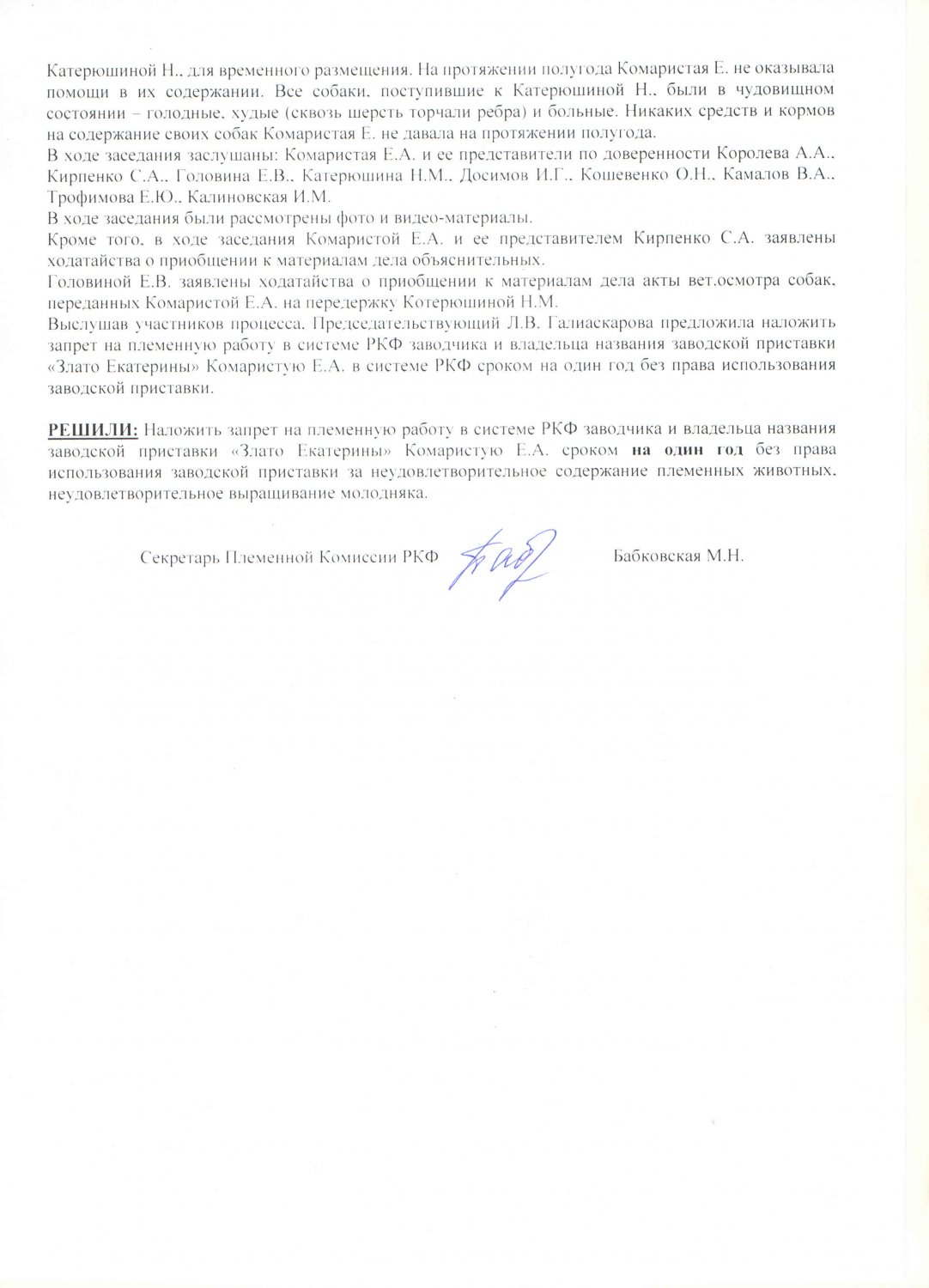 Катерюшиной Н., для временного размещения. На протяжении полугода Комаристая Е. не оказывала помощи в их содержании. Все собаки, поступившие к Катерюшиной Н., были в чудовищном состоянии – голодные, худые (сквозь шерсть торчали ребра) и больные. Никаких средств и кормов на содержание своих собак Комаристая Е. не давала на протяжении полугода.
В ходе заседания заслушаны: Комаристая Е.А. и ее представители по доверенности Королева А.А., Кирпенко С.А., Головина Е.В., Катерюшина Н.М., Досимов И.Г., Кошевенко О.Н., Камалов В.А., Трофимова Е.Ю., Калиновская И.М.
В ходе заседания были рассмотрены фото и видео-материалы.
Кроме того, в ходе заседания Комаристой Е.А. и ее представителем Кирпенко С.А. заявлены ходатайства о приобщении к материалам дела объяснительных.
Головиной Е.В. заявлены ходатайства о приобщении к материалам дела акты вет.осмотра собак, переданных Комаристой Е.А. на передержку Котерюшиной Н.М.
Выслушав участников процесса, Председательствующий Л.В. Галиаскарова предложила наложить запрет на племенную работу в системе РКФ заводчика и владельца названия заводской приставки «Злато Екатерины» Комаристую Е.А. в системе РКФ сроком на один год без права использования заводской приставки.

РЕШИЛИ: Наложить запрет на племенную работу в системе РКФ заводчика и владельца названия заводской приставки «Злато Екатерины» Комаристую Е.А. сроком на один год без права использования заводской приставки за неудовлетворительное содержание племенных животных, неудовлетворительное выращивание молодняка.

Секретарь Племенной Комиссии РКФ Бабковская М.Н.